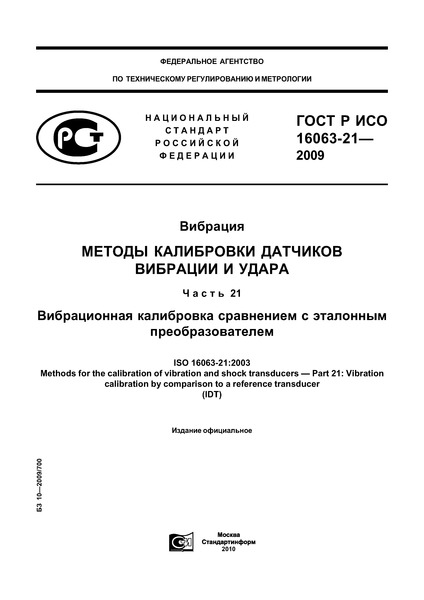 ФЕДЕРАЛЬНОЕ АГЕНТСТВО

ПО ТЕХНИЧЕСКОМУ РЕГУЛИРОВАНИЮ И МЕТРОЛОГИИ

РСТ

НАЦИОНАЛЬНЫЙ СТАНДАРТ РОССИЙСКОЙ ФЕДЕРАЦИИ

ГОСТ Р ИСО 16063-21— 2009

Вибрация

МЕТОДЫ КАЛИБРОВКИ ДАТЧИКОВ ВИБРАЦИИ И УДАРА

Часть 21

Вибрационная калибровка сравнением с эталонным преобразователем

ISO 16063-21:2003
Methods for the calibration of vibration and shock transducers — Part 21: Vibration calibration by comparison to a reference transducer
(IDT)

Издание официальное

БЗ 10—2009/700

Москва
Стандартинформ
2010